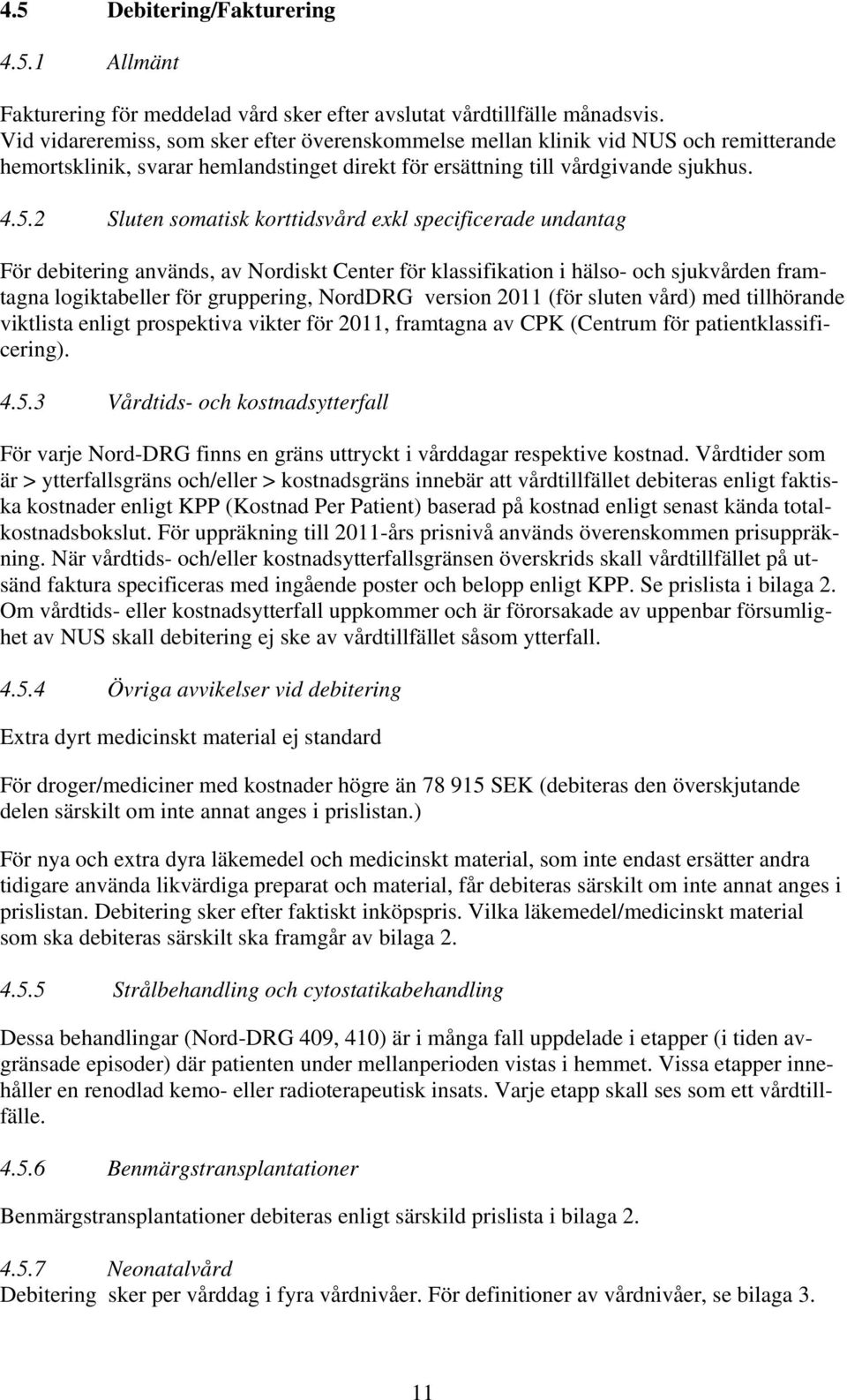 4.5 Debitering/Fakturering

4.5.1 Allmänt

Fakturering för meddelad vård sker efter avslutat vårdtillfälle månadsvis. Vid vidareremiss, som sker efter överenskommelse mellan klinik vid NUS och remitterande hemortsklinik, svarar hemlandstinget direkt för ersättning till vårdgivande sjukhus.

4.5.2 Sluten somatisk korttidsvård exkl specificerade undantag

För debitering används, av Nordiskt Center för klassifikation i hälso- och sjukvården framtagna logiktabeller för gruppering, NordDRG version 2011 (för sluten vård) med tillhörande viktlista enligt prospektiva vikter för 2011, framtagna av CPK (Centrum för patientklassificering).

4.5.3 Vårdtids- och kostnadsytterfall

För varje Nord-DRG finns en gräns uttryckt i vårddagar respektive kostnad. Vårdtider som är > ytterfallsgräns och/eller > kostnadsgräns innebär att vårdtillfället debiteras enligt faktiska kostnader enligt KPP (Kostnad Per Patient) baserad på kostnad enligt senast kända totalkostnadsbokslut. För uppräkning till 2011-års prisnivå används överenskommen prisuppräkning. När vårdtids- och/eller kostnadsytterfallsgränsen överskrids skall vårdtillfället på utsänd faktura specificeras med ingående poster och belopp enligt KPP. Se prislista i bilaga 2. Om vårdtids- eller kostnadsytterfall uppkommer och är förorsakade av uppenbar försumlighet av NUS skall debitering ej ske av vårdtillfället såsom ytterfall.

4.5.4 Övriga avvikelser vid debitering

Extra dyrt medicinskt material ej standard

För droger/mediciner med kostnader högre än 78 915 SEK (debiteras den överskjutande delen särskilt om inte annat anges i prislistan.)

För nya och extra dyra läkemedel och medicinskt material, som inte endast ersätter andra tidigare använda likvärdiga preparat och material, får debiteras särskilt om inte annat anges i prislistan. Debitering sker efter faktiskt inköpspris. Vilka läkemedel/medicinskt material som ska debiteras särskilt ska framgår av bilaga 2.

4.5.5 Strålbehandling och cytostatikabehandling

Dessa behandlingar (Nord-DRG 409, 410) är i många fall uppdelade i etapper (i tiden avgränsade episoder) där patienten under mellanperioden vistas i hemmet. Vissa etapper innehåller en renodlad kemo- eller radioterapeutisk insats. Varje etapp skall ses som ett vårdtillfälle.

4.5.6 Benmärgstransplantationer

Benmärgstransplantationer debiteras enligt särskild prislista i bilaga 2.

4.5.7 Neonatalvård
Debitering sker per vårddag i fyra vårdnivåer. För definitioner av vårdnivåer, se bilaga 3.

11